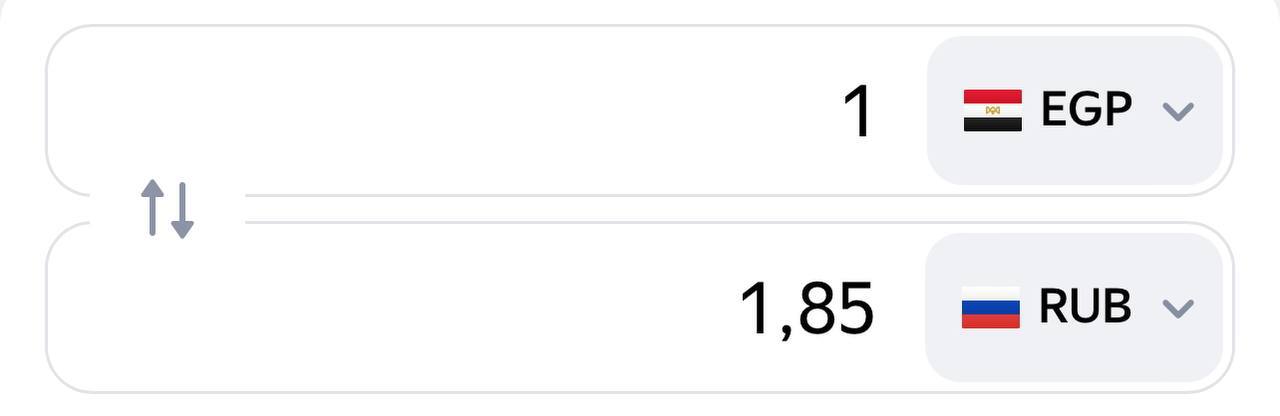 1 EGP

1,85 RUB